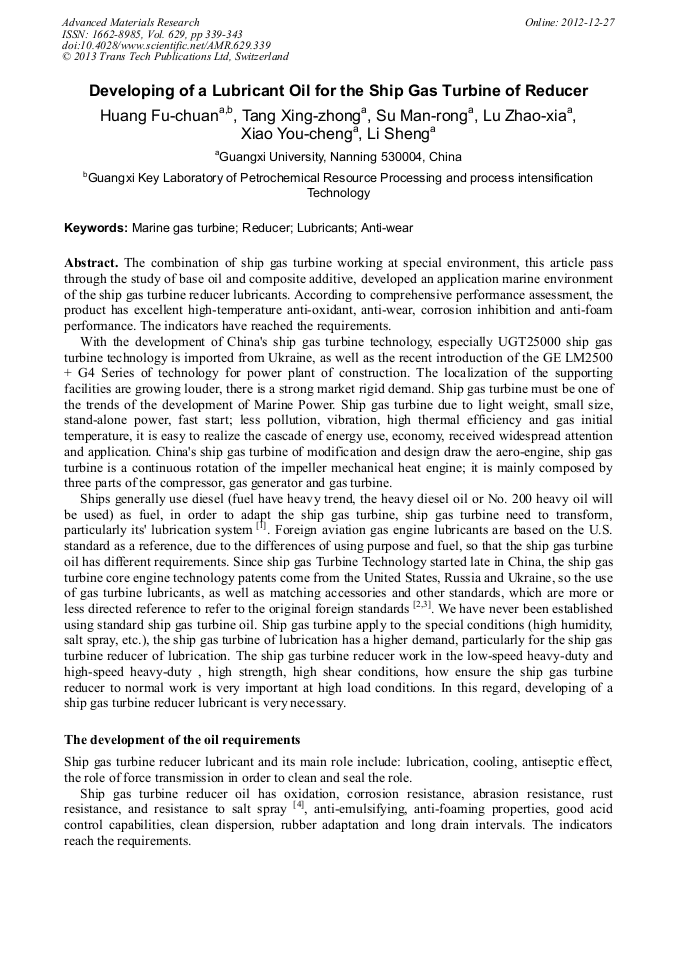 Advanced Materials Research
ISSN: 1662-8985, Vol. 629, pp 339-343
doi:10.4028/www.scientific.net/AMR.629.339
© 2013 Trans Tech Publications Ltd, Switzerland

Online: 2012-12-27

Developing of a Lubricant Oil for the Ship Gas Turbine of Reducer

Huang Fu-chuan$^{a,b}$, Tang Xing-zhong$^{a}$, Su Man-rong$^{a}$, Lu Zhao-xia$^{a}$, Xiao You-cheng$^{a}$, Li Sheng$^{a}$

$^{a}$Guangxi University, Nanning 530004, China

$^{b}$Guangxi Key Laboratory of Petrochemical Resource Processing and process intensification Technology

Keywords: Marine gas turbine; Reducer; Lubricants; Anti-wear

Abstract. The combination of ship gas turbine working at special environment, this article pass through the study of base oil and composite additive, developed an application marine environment of the ship gas turbine reducer lubricants. According to comprehensive performance assessment, the product has excellent high-temperature anti-oxidant, anti-wear, corrosion inhibition and anti-foam performance. The indicators have reached the requirements.

With the development of China's ship gas turbine technology, especially UGT25000 ship gas turbine technology is imported from Ukraine, as well as the recent introduction of the GE LM2500 + G4 Series of technology for power plant of construction. The localization of the supporting facilities are growing louder, there is a strong market rigid demand. Ship gas turbine must be one of the trends of the development of Marine Power. Ship gas turbine due to light weight, small size, stand-alone power, fast start; less pollution, vibration, high thermal efficiency and gas initial temperature, it is easy to realize the cascade of energy use, economy, received widespread attention and application. China's ship gas turbine of modification and design draw the aero-engine, ship gas turbine is a continuous rotation of the impeller mechanical heat engine; it is mainly composed by three parts of the compressor, gas generator and gas turbine.

Ships generally use diesel (fuel have heavy trend, the heavy diesel oil or No. 200 heavy oil will be used) as fuel, in order to adapt the ship gas turbine, ship gas turbine need to transform, particularly its' lubrication system $^{[1]}$. Foreign aviation gas engine lubricants are based on the U.S. standard as a reference, due to the differences of using purpose and fuel, so that the ship gas turbine oil has different requirements. Since ship gas Turbine Technology started late in China, the ship gas turbine core engine technology patents come from the United States, Russia and Ukraine, so the use of gas turbine lubricants, as well as matching accessories and other standards, which are more or less directed reference to refer to the original foreign standards $^{[2,3]}$. We have never been established using standard ship gas turbine oil. Ship gas turbine apply to the special conditions (high humidity, salt spray, etc.), the ship gas turbine of lubrication has a higher demand, particularly for the ship gas turbine reducer of lubrication. The ship gas turbine reducer work in the low-speed heavy-duty and high-speed heavy-duty , high strength, high shear conditions, how ensure the ship gas turbine reducer to normal work is very important at high load conditions. In this regard, developing of a ship gas turbine reducer lubricant is very necessary.

The development of the oil requirements

Ship gas turbine reducer lubricant and its main role include: lubrication, cooling, antiseptic effect, the role of force transmission in order to clean and seal the role.

Ship gas turbine reducer oil has oxidation, corrosion resistance, abrasion resistance, rust resistance, and resistance to salt spray $^{[4]}$, anti-emulsifying, anti-foaming properties, good acid control capabilities, clean dispersion, rubber adaptation and long drain intervals. The indicators reach the requirements.